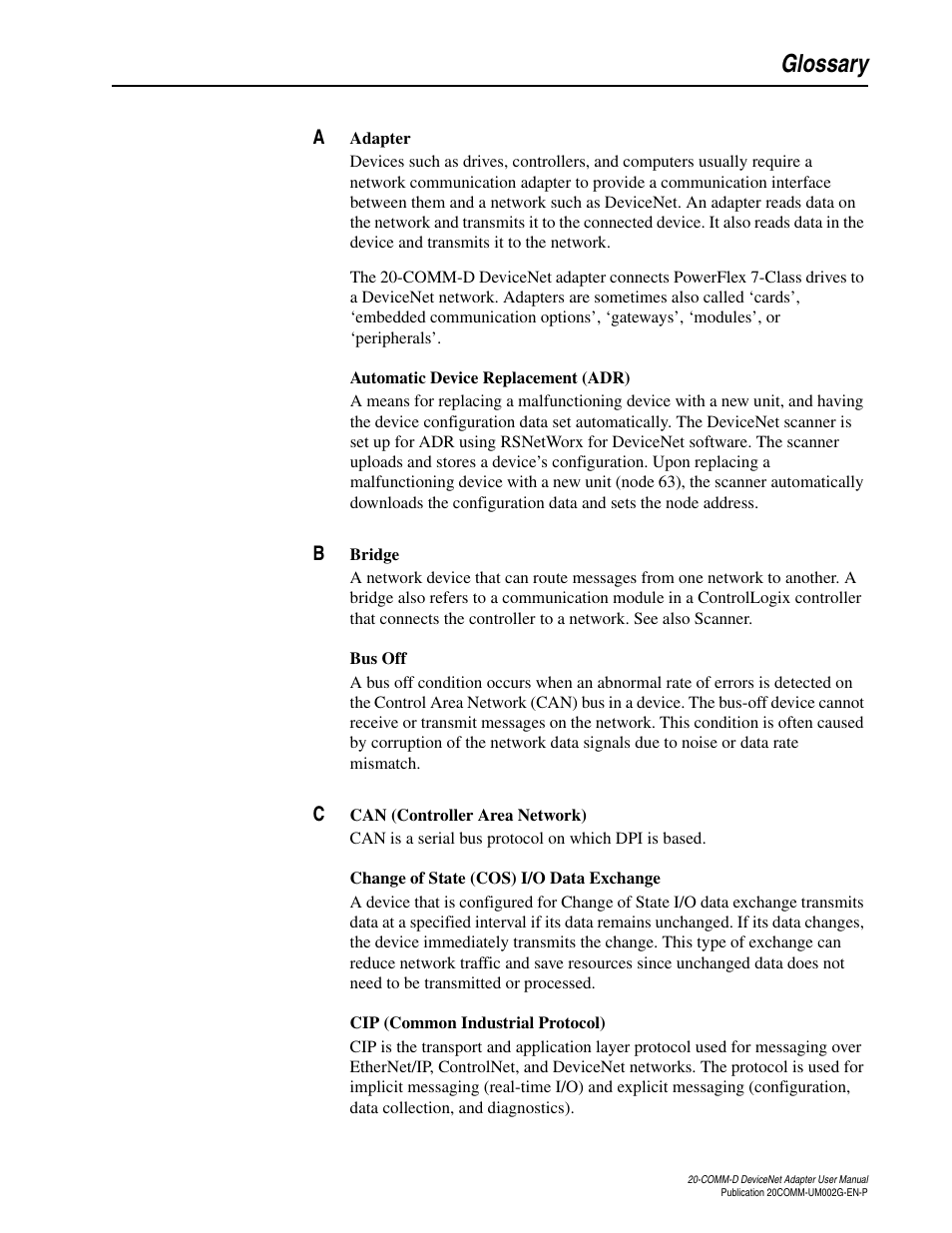 Glossary

A

Adapter

Devices such as drives, controllers, and computers usually require a network communication adapter to provide a communication interface between them and a network such as DeviceNet. An adapter reads data on the network and transmits it to the connected device. It also reads data in the device and transmits it to the network.

The 20-COMM-D DeviceNet adapter connects PowerFlex 7-Class drives to a DeviceNet network. Adapters are sometimes also called ‘cards’, ‘embedded communication options’, ‘gateways’, ‘modules’, or ‘peripherals’.

Automatic Device Replacement (ADR)

A means for replacing a malfunctioning device with a new unit, and having the device configuration data set automatically. The DeviceNet scanner is set up for ADR using RSNetWorx for DeviceNet software. The scanner uploads and stores a device’s configuration. Upon replacing a malfunctioning device with a new unit (node 63), the scanner automatically downloads the configuration data and sets the node address.

B

Bridge

A network device that can route messages from one network to another. A bridge also refers to a communication module in a ControlLogix controller that connects the controller to a network. See also Scanner.

Bus Off

A bus off condition occurs when an abnormal rate of errors is detected on the Control Area Network (CAN) bus in a device. The bus-off device cannot receive or transmit messages on the network. This condition is often caused by corruption of the network data signals due to noise or data rate mismatch.

C

CAN (Controller Area Network)

CAN is a serial bus protocol on which DPI is based.

Change of State (COS) I/O Data Exchange

A device that is configured for Change of State I/O data exchange transmits data at a specified interval if its data remains unchanged. If its data changes, the device immediately transmits the change. This type of exchange can reduce network traffic and save resources since unchanged data does not need to be transmitted or processed.

CIP (Common Industrial Protocol)

CIP is the transport and application layer protocol used for messaging over EtherNet/IP, ControlNet, and DeviceNet networks. The protocol is used for implicit messaging (real-time I/O) and explicit messaging (configuration, data collection, and diagnostics).

20-COMM-D DeviceNet Adapter User Manual
Publication 20COMM-UM002G-EN-P